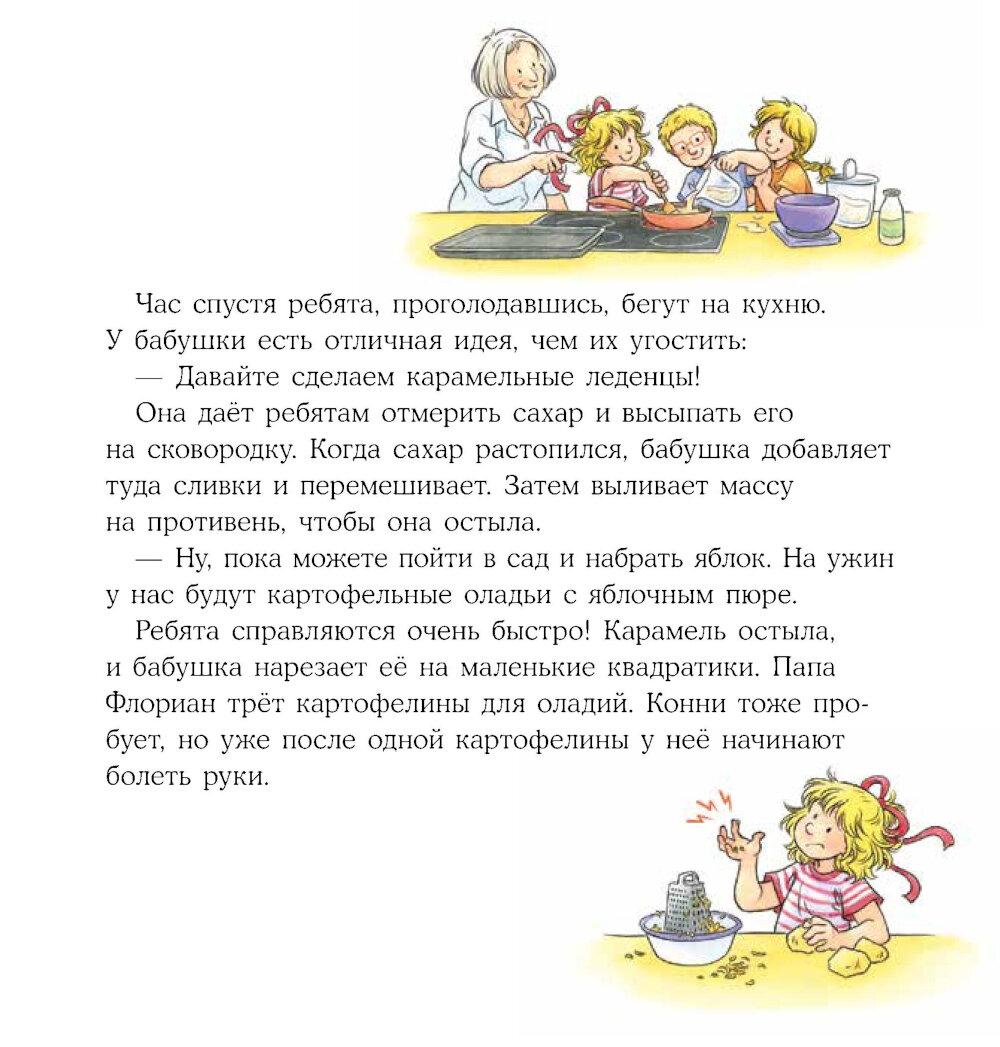 Час спустя ребята, проголодавшись, бегут на кухню. У бабушки есть отличная идея, чем их угостить:

— Давайте сделаем карамельные леденцы!

Она даёт ребятам отмерить сахар и высыпать его на сковородку. Когда сахар растопился, бабушка добавляет туда сливки и перемешивает. Затем выливает массу на противень, чтобы она остыла.

— Ну, пока можете пойти в сад и набрать яблок. На ужин у нас будут картофельные оладьи с яблочным пюре.

Ребята справляются очень быстро! Карамель остыла, и бабушка нарезает её на маленькие квадратики. Папа Флориан трёт картофелины для оладий. Конни тоже пробует, но уже после одной картофелины у неё начинают болеть руки.